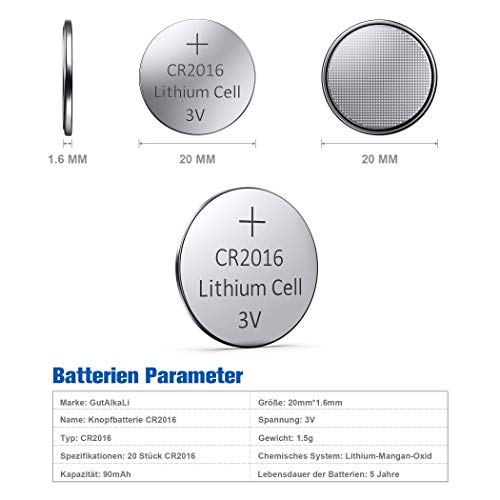 +
CR2016
Lithium Cell
3V

1.6 MM

20 MM

20 MM

+
CR2016
Lithium Cell
3V

Batterien Parameter

| Marke: GutAlkaLi | Größe: 20mm*1.6mm |
|---|---|
| Name: Knopfbatterie CR2016 | Spannung: 3V |
| Typ: CR2016 | Gewicht: 1.5g |
| Spezifikationen: 20 Stück CR2016 | Chemisches System: Lithium-Mangan-Oxid |
| Kapazität: 90mAh | Lebensdauer der Batterien: 5 Jahre |